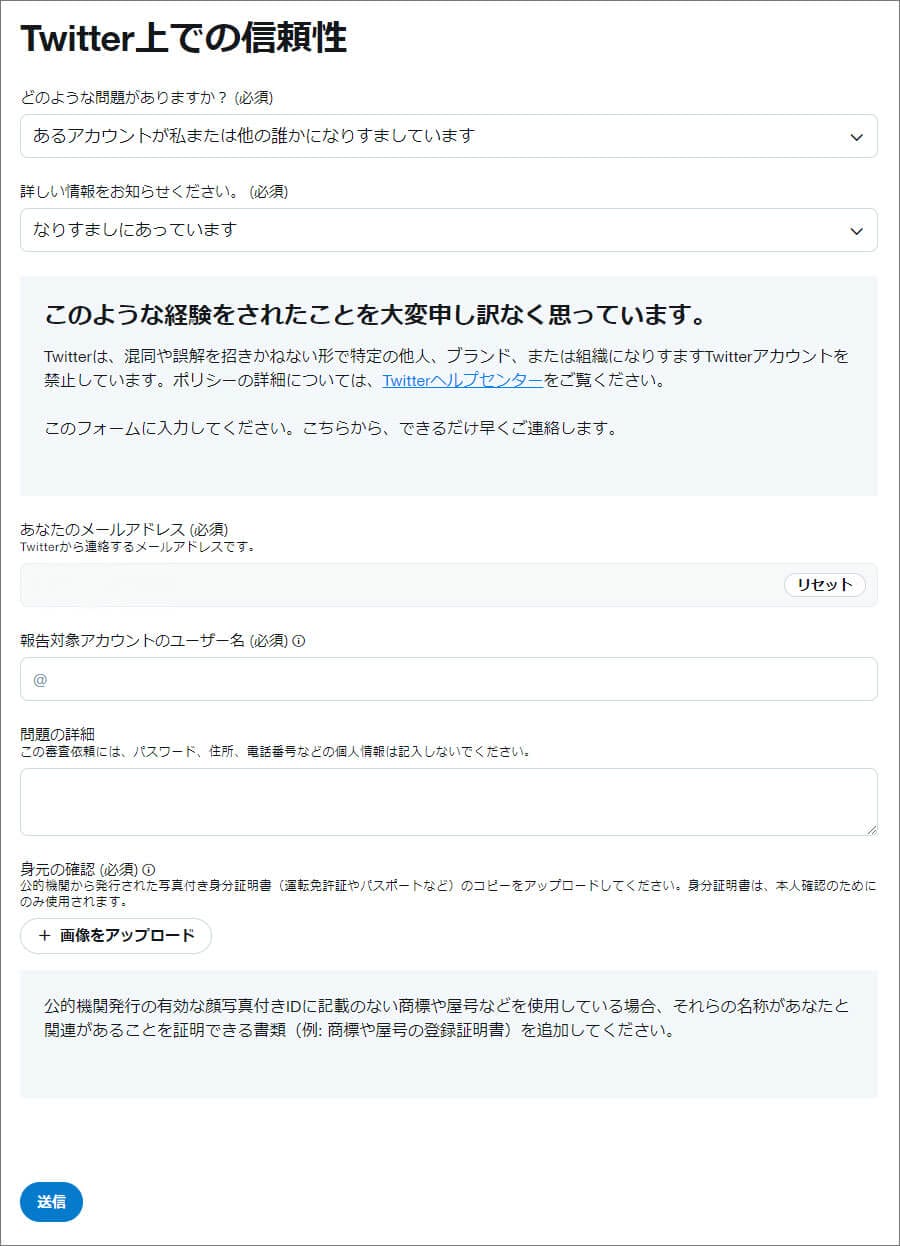 Twitter上での信頼性

どのような問題がありますか？ (必須)

あるアカウントが私または他の誰かになりすましています

詳しい情報をお知らせください。 (必須)

なりすましにあっています

このような経験をされたことを大変申し訳なく思っています。

Twitterは、混同や誤解を招きかねない形で特定の他人、ブランド、または組織になりすますTwitterアカウントを禁止しています。ポリシーの詳細については、Twitterヘルプセンターをご覧ください。

このフォームに入力してください。こちらから、できるだけ早くご連絡します。

あなたのメールアドレス (必須)
Twitterから連絡するメールアドレスです。

リセット

報告対象アカウントのユーザー名 (必須)

@

問題の詳細
この審査依頼には、パスワード、住所、電話番号などの個人情報は記入しないでください。

身元の確認 (必須)
公的機関から発行された写真付き身分証明書（運転免許証やパスポートなど）のコピーをアップロードしてください。身分証明書は、本人確認のためにのみ使用されます。

＋ 画像をアップロード

公的機関発行の有効な顔写真付きIDに記載のない商標や屋号などを使用している場合、それらの名称があなたと関連があることを証明できる書類（例: 商標や屋号の登録証明書）を追加してください。

送信